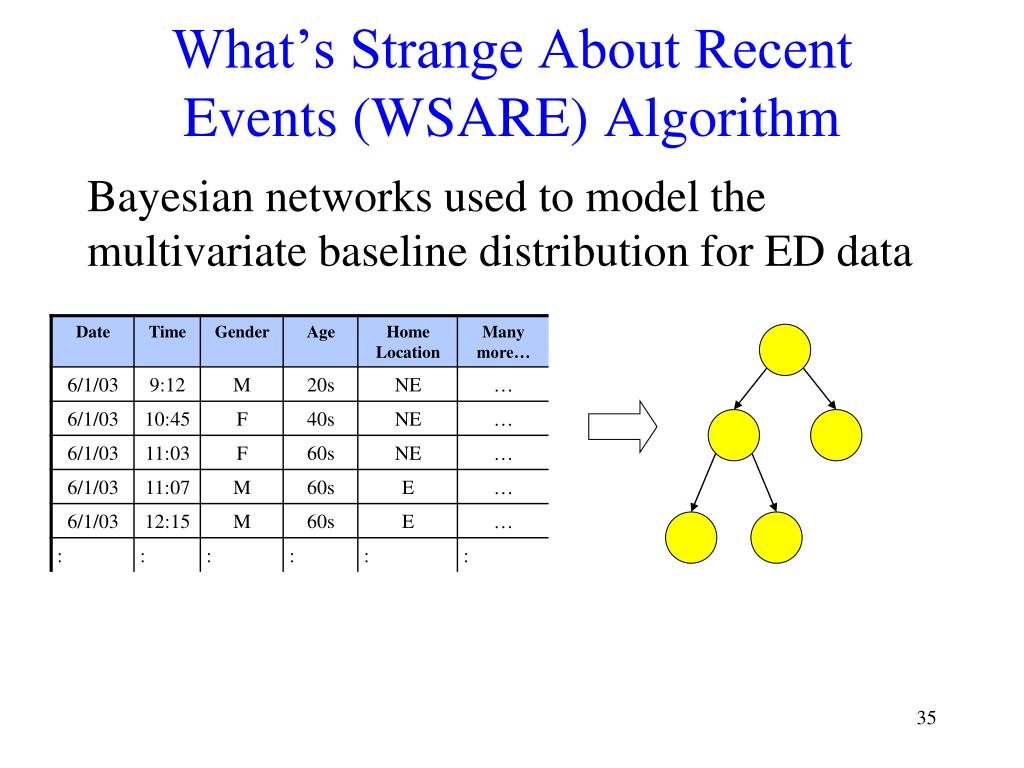 What's Strange About Recent Events (WSARE) Algorithm

Bayesian networks used to model the multivariate baseline distribution for ED data

| Date | Time | Gender | Age | Home Location | Many more… |
|---|---|---|---|---|---|
| 6/1/03 | 9:12 | M | 20s | NE | … |
| 6/1/03 | 10:45 | F | 40s | NE | … |
| 6/1/03 | 11:03 | F | 60s | NE | … |
| 6/1/03 | 11:07 | M | 60s | E | … |
| 6/1/03 | 12:15 | M | 60s | E | … |
| : | : | : | : | : | : |

35